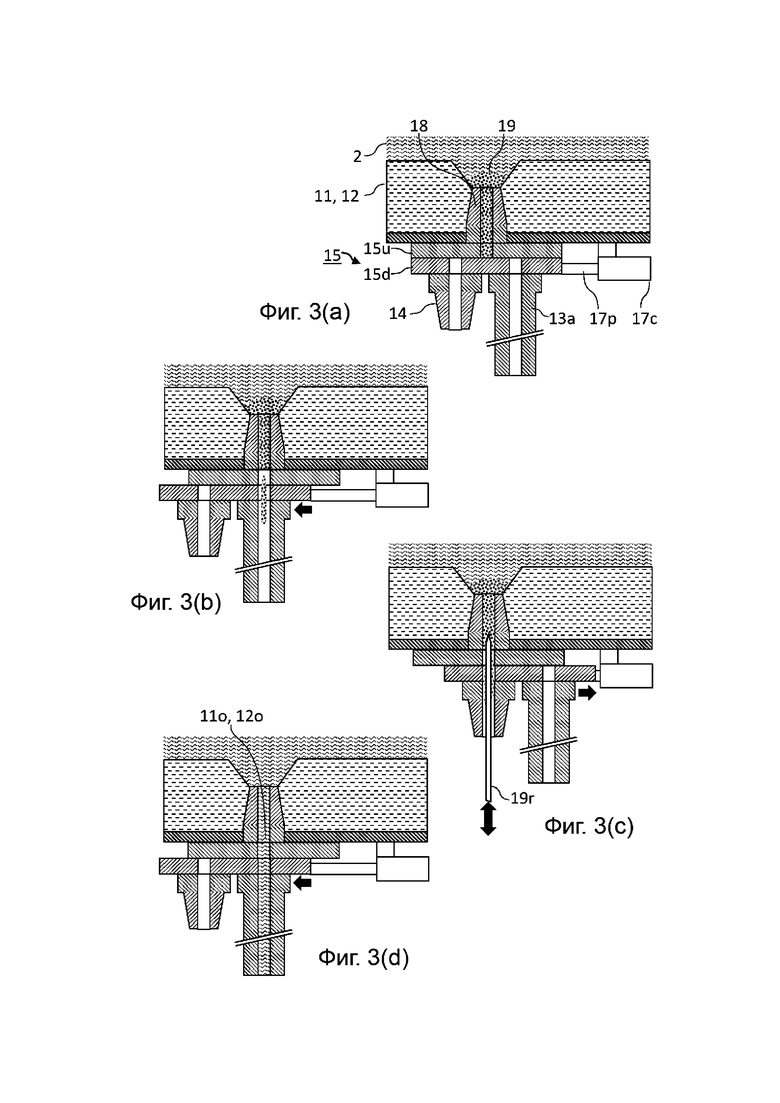 18
19
2
11, 12
15
15u
15d
14
13a
17p
17c
Фиг. 3(a)

Фиг. 3(b)

19r
Фиг. 3(c)

11o, 12o
Фиг. 3(d)